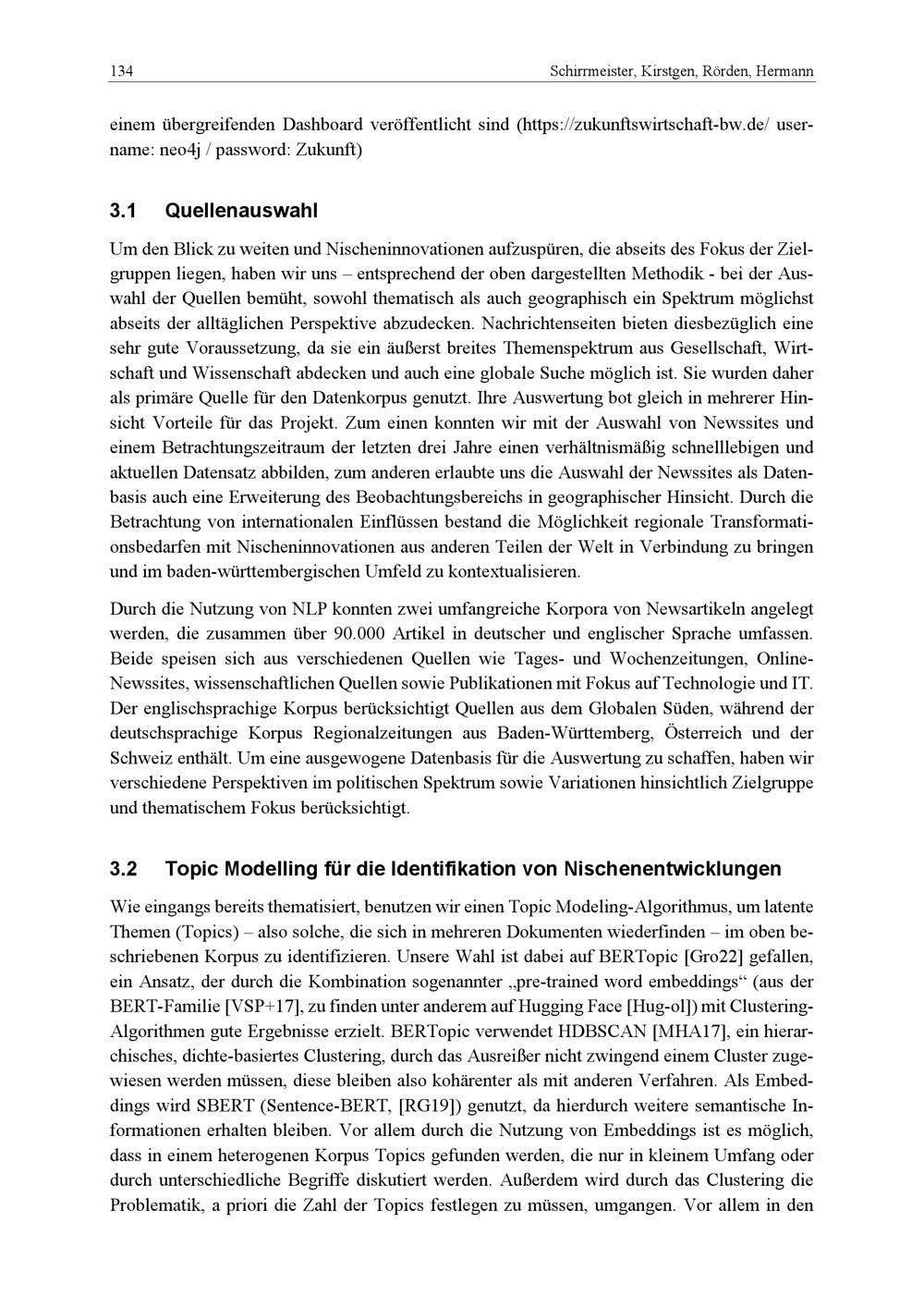 134 Schirrmeister, Kirstgen, Rörden, Hermann

einem übergreifenden Dashboard veröffentlicht sind (https://zukunftswirtschaft-bw.de/ username: neo4j / password: Zukunft)

3.1 Quellenauswahl

Um den Blick zu weiten und Nischeninnovationen aufzuspüren, die abseits des Fokus der Zielgruppen liegen, haben wir uns – entsprechend der oben dargestellten Methodik - bei der Auswahl der Quellen bemüht, sowohl thematisch als auch geographisch ein Spektrum möglichst abseits der alltäglichen Perspektive abzudecken. Nachrichtenseiten bieten diesbezüglich eine sehr gute Voraussetzung, da sie ein äußerst breites Themenspektrum aus Gesellschaft, Wirtschaft und Wissenschaft abdecken und auch eine globale Suche möglich ist. Sie wurden daher als primäre Quelle für den Datenkorpus genutzt. Ihre Auswertung bot gleich in mehrerer Hinsicht Vorteile für das Projekt. Zum einen konnten wir mit der Auswahl von Newssites und einem Betrachtungszeitraum der letzten drei Jahre einen verhältnismäßig schnelllebigen und aktuellen Datensatz abbilden, zum anderen erlaubte uns die Auswahl der Newssites als Datenbasis auch eine Erweiterung des Beobachtungsbereichs in geographischer Hinsicht. Durch die Betrachtung von internationalen Einflüssen bestand die Möglichkeit regionale Transformationsbedarfen mit Nischeninnovationen aus anderen Teilen der Welt in Verbindung zu bringen und im baden-württembergischen Umfeld zu kontextualisieren.

Durch die Nutzung von NLP konnten zwei umfangreiche Korpora von Newsartikeln angelegt werden, die zusammen über 90.000 Artikel in deutscher und englischer Sprache umfassen. Beide speisen sich aus verschiedenen Quellen wie Tages- und Wochenzeitungen, Online-Newssites, wissenschaftlichen Quellen sowie Publikationen mit Fokus auf Technologie und IT. Der englischsprachige Korpus berücksichtigt Quellen aus dem Globalen Süden, während der deutschsprachige Korpus Regionalzeitungen aus Baden-Württemberg, Österreich und der Schweiz enthält. Um eine ausgewogene Datenbasis für die Auswertung zu schaffen, haben wir verschiedene Perspektiven im politischen Spektrum sowie Variationen hinsichtlich Zielgruppe und thematischem Fokus berücksichtigt.

3.2 Topic Modelling für die Identifikation von Nischenentwicklungen

Wie eingangs bereits thematisiert, benutzen wir einen Topic Modeling-Algorithmus, um latente Themen (Topics) – also solche, die sich in mehreren Dokumenten wiederfinden – im oben beschriebenen Korpus zu identifizieren. Unsere Wahl ist dabei auf BERTopic [Gro22] gefallen, ein Ansatz, der durch die Kombination sogenannter „pre-trained word embeddings“ (aus der BERT-Familie [VSP+17], zu finden unter anderem auf Hugging Face [Hug-ol]) mit Clustering-Algorithmen gute Ergebnisse erzielt. BERTopic verwendet HDBSCAN [MHA17], ein hierarchisches, dichte-basiertes Clustering, durch das Ausreißer nicht zwingend einem Cluster zugewiesen werden müssen, diese bleiben also kohärenter als mit anderen Verfahren. Als Embeddings wird SBERT (Sentence-BERT, [RG19]) genutzt, da hierdurch weitere semantische Informationen erhalten bleiben. Vor allem durch die Nutzung von Embeddings ist es möglich, dass in einem heterogenen Korpus Topics gefunden werden, die nur in kleinem Umfang oder durch unterschiedliche Begriffe diskutiert werden. Außerdem wird durch das Clustering die Problematik, a priori die Zahl der Topics festlegen zu müssen, umgangen. Vor allem in den